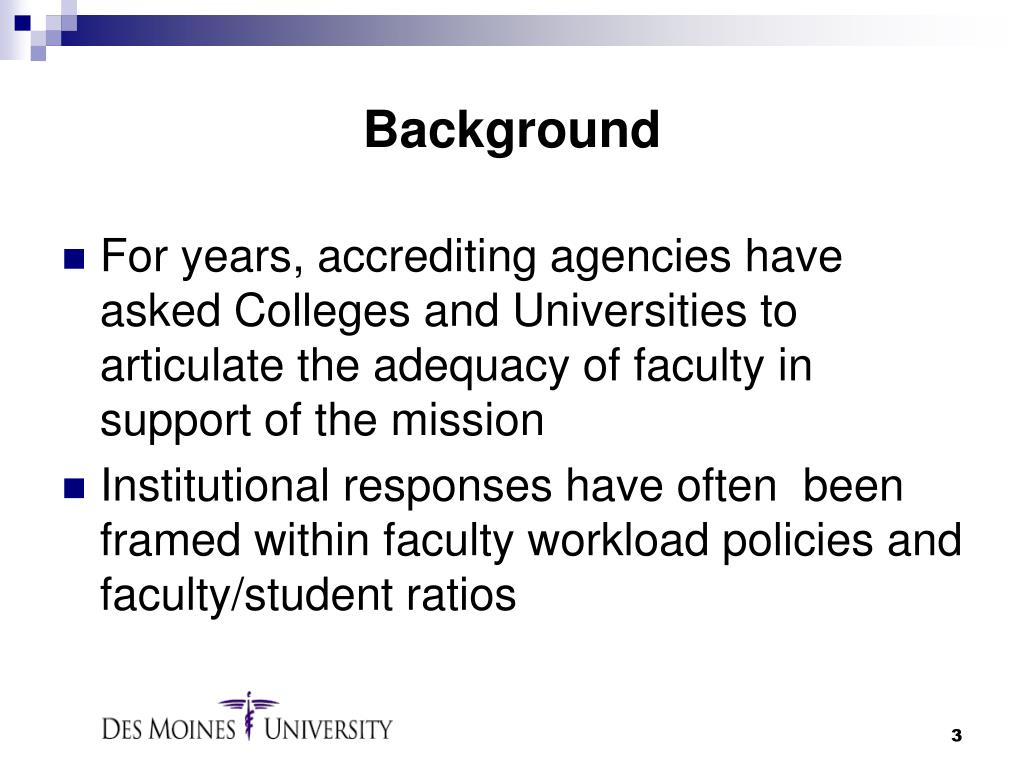 Background

For years, accrediting agencies have asked Colleges and Universities to articulate the adequacy of faculty in support of the mission

Institutional responses have often  been framed within faculty workload policies and faculty/student ratios

DES MOINES UNIVERSITY

3